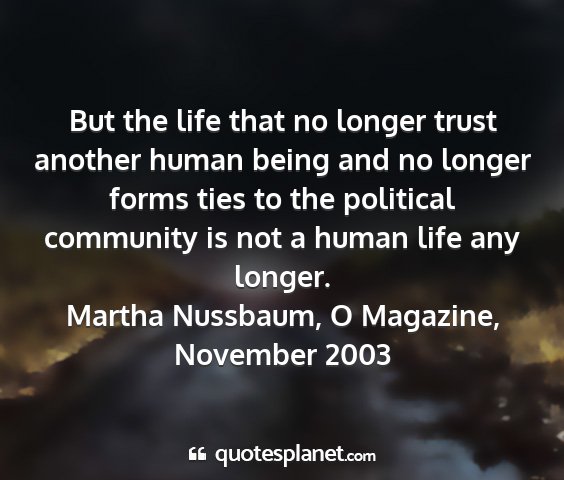 But the life that no longer trust another human being and no longer forms ties to the political community is not a human life any longer.
Martha Nussbaum, O Magazine, November 2003

quotesplanet.com